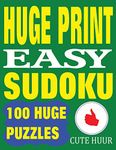 HUGE PRINT
EASY
SUDOKU

100 HUGE PUZZLES

CUTE HUUR